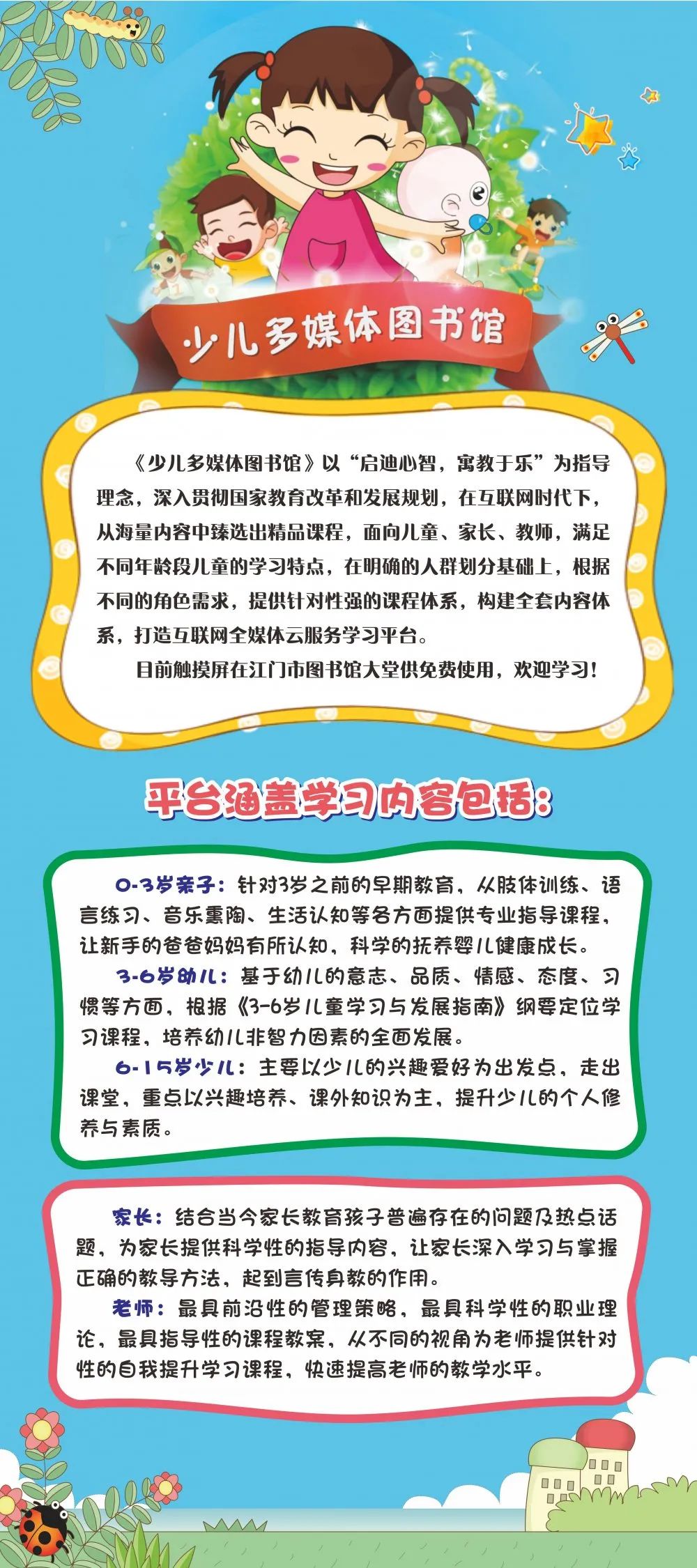 少儿多媒体图书馆

《少儿多媒体图书馆》以“启迪心智，寓教于乐”为指导理念，深入贯彻国家教育改革和发展规划，在互联网时代下，从海量内容中臻选出精品课程，面向儿童、家长、教师，满足不同年龄段儿童的学习特点，在明确的人群划分基础上，根据不同的角色需求，提供针对性强的课程体系，构建全套内容体系，打造互联网全媒体云服务学习平台。

目前触摸屏在江门市图书馆大堂供免费使用，欢迎学习！

平台涵盖学习内容包括：

0-3岁亲子：针对3岁之前的早期教育，从肢体训练、语言练习、音乐熏陶、生活认知等各方面提供专业指导课程，让新手的爸爸妈妈有所认知，科学的抚养婴儿健康成长。

3-6岁幼儿：基于幼儿的意志、品质、情感、态度、习惯等方面，根据《3-6岁儿童学习与发展指南》纲要定位学习课程，培养幼儿非智力因素的全面发展。

6-15岁少儿：主要以少儿的兴趣爱好为出发点，走出课堂，重点以兴趣培养、课外知识为主，提升少儿的个人修养与素质。

家长：结合当今家长教育孩子普遍存在的问题及热点话题，为家长提供科学性的指导内容，让家长深入学习与掌握正确的教导方法，起到言传身教的作用。

老师：最具前沿性的管理策略，最具科学性的职业理论，最具指导性的课程教案，从不同的视角为老师提供针对性的自我提升学习课程，快速提高老师的教学水平。